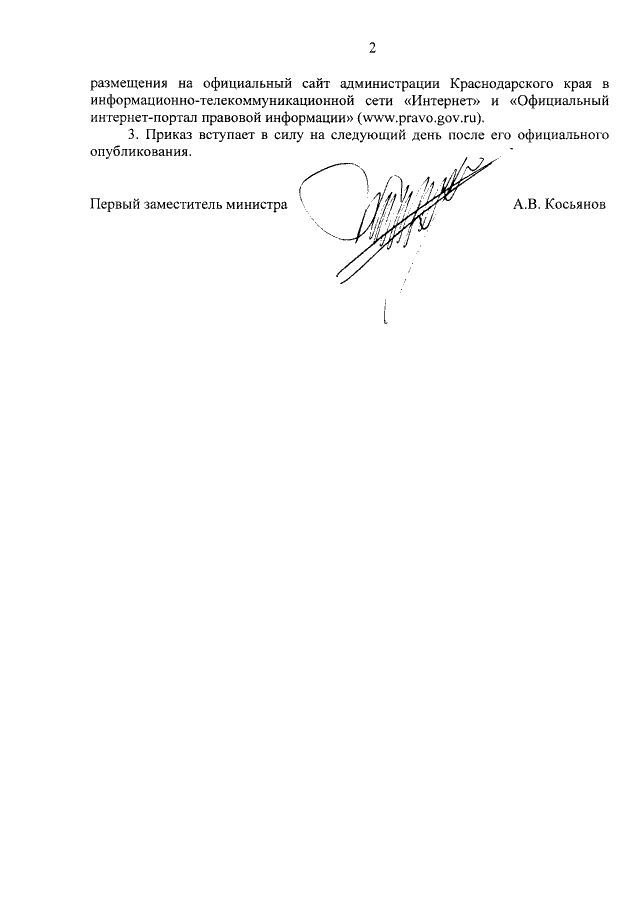 2

размещения на официальный сайт администрации Краснодарского края в информационно-телекоммуникационной сети «Интернет» и «Официальный интернет-портал правовой информации» (www.pravo.gov.ru).

3. Приказ вступает в силу на следующий день после его официального опубликования.

Первый заместитель министра А.В. Косьянов